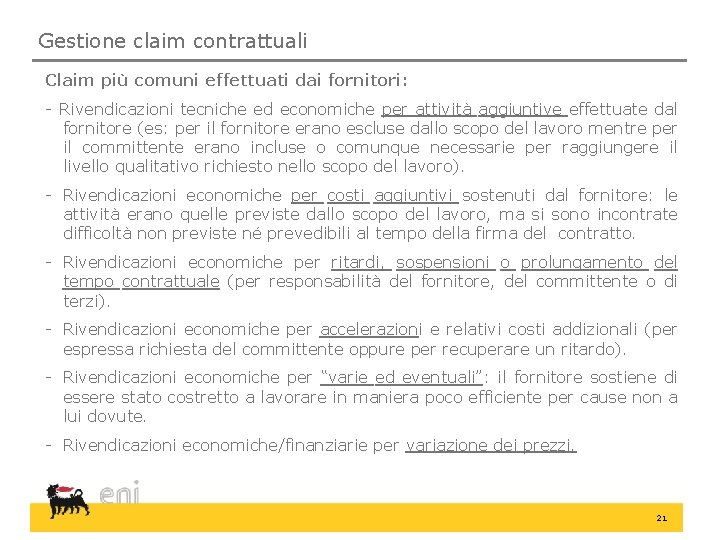 Gestione claim contrattuali

Claim più comuni effettuati dai fornitori:

- Rivendicazioni tecniche ed economiche per attività aggiuntive effettuate dal fornitore (es: per il fornitore erano escluse dallo scopo del lavoro mentre per il committente erano incluse o comunque necessarie per raggiungere il livello qualitativo richiesto nello scopo del lavoro).

- Rivendicazioni economiche per costi aggiuntivi sostenuti dal fornitore: le attività erano quelle previste dallo scopo del lavoro, ma si sono incontrate difficoltà non previste né prevedibili al tempo della firma del contratto.

- Rivendicazioni economiche per ritardi, sospensioni o prolungamento del tempo contrattuale (per responsabilità del fornitore, del committente o di terzi).

- Rivendicazioni economiche per accelerazioni e relativi costi addizionali (per espressa richiesta del committente oppure per recuperare un ritardo).

- Rivendicazioni economiche per "varie ed eventuali": il fornitore sostiene di essere stato costretto a lavorare in maniera poco efficiente per cause non a lui dovute.

- Rivendicazioni economiche/finanziarie per variazione dei prezzi.

eni

21